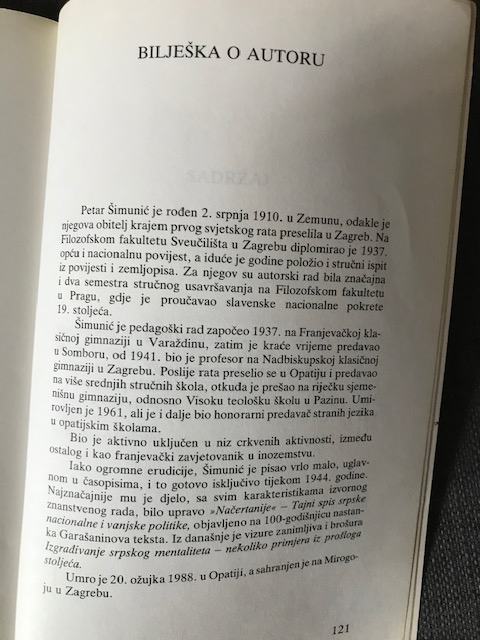 BILJEŠKA O AUTORU

SADRŽAJ

Petar Šimunić je rođen 2. srpnja 1910. u Zemunu, odakle je njegova obitelj krajem prvog svjetskog rata preselila u Zagreb. Na Filozofskom fakultetu Sveučilišta u Zagrebu diplomirao je 1937. opću i nacionalnu povijest, a iduće je godine položio i stručni ispit iz povijesti i zemljopisa. Za njegov su autorski rad bila značajna i dva semestra stručnog usavršavanja na Filozofskom fakultetu u Pragu, gdje je proučavao slavenske nacionalne pokrete 19. stoljeća.

Šimunić je pedagoški rad započeo 1937. na Franjevačkoj klasičnoj gimnaziji u Varaždinu, zatim je kraće vrijeme predavao u Somboru, od 1941. bio je profesor na Nadbiskupskoj klasičnoj gimnaziji u Zagrebu. Poslije rata preselio se u Opatiju i predavao na više srednjih stručnih škola, otkuda je prešao na riječku sjemenišnu gimnaziju, odnosno Visoku teološku školu u Pazinu. Umirovljen je 1961, ali je i dalje bio honorarni predavač stranih jezika u opatijskim školama.

Bio je aktivno uključen u niz crkvenih aktivnosti, između ostalog i kao franjevački zavjetovanik u inozemstvu.

Iako ogromne erudicije, Šimunić je pisao vrlo malo, uglavnom u časopisima, i to gotovo isključivo tijekom 1944. godine. Najznačajnije mu je djelo, sa svim karakteristikama izvornog znanstvenog rada, bilo upravo »Načertanije« – Tajni spis srpske nacionalne i vanjske politike, objavljeno na 100-godišnjicu nastanka Garašaninova teksta. Iz današnje je vizure zanimljiva i brošura Izgrađivanje srpskog mentaliteta – nekoliko primjera iz prošloga stoljeća.

Umro je 20. ožujka 1988. u Opatiji, a sahranjen je na Mirogoju u Zagrebu.

121